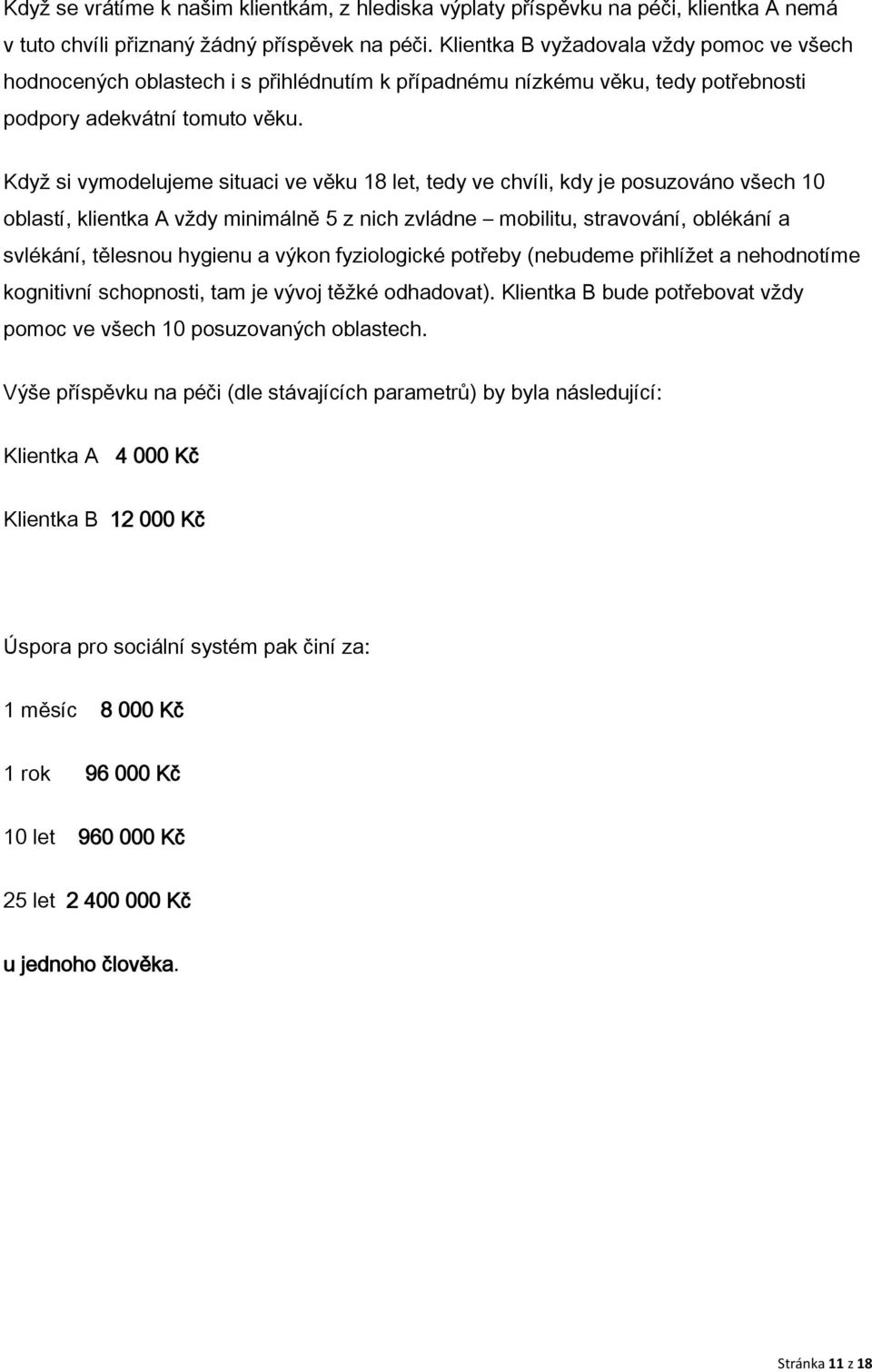 Když se vrátíme k našim klientkám, z hlediska výplaty příspěvku na péči, klientka A nemá v tuto chvíli přiznaný žádný příspěvek na péči. Klientka B vyžadovala vždy pomoc ve všech hodnocených oblastech i s přihlédnutím k případnému nízkému věku, tedy potřebnosti podpory adekvátní tomuto věku.

Když si vymodelujeme situaci ve věku 18 let, tedy ve chvíli, kdy je posuzováno všech 10 oblastí, klientka A vždy minimálně 5 z nich zvládne – mobilitu, stravování, oblékání a svlékání, tělesnou hygienu a výkon fyziologické potřeby (nebudeme přihlížet a nehodnotíme kognitivní schopnosti, tam je vývoj těžké odhadovat). Klientka B bude potřebovat vždy pomoc ve všech 10 posuzovaných oblastech.

Výše příspěvku na péči (dle stávajících parametrů) by byla následující:

Klientka A 4 000 Kč

Klientka B 12 000 Kč

Úspora pro sociální systém pak činí za:

1 měsíc 8 000 Kč

1 rok 96 000 Kč

10 let 960 000 Kč

25 let 2 400 000 Kč

u jednoho člověka.

Stránka 11 z 18